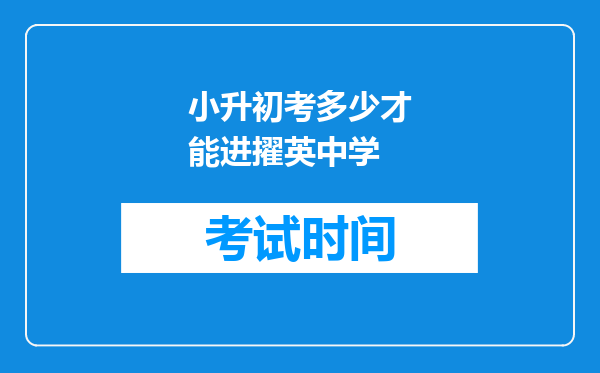 小升初考多少才能进擢英中学

考试时间